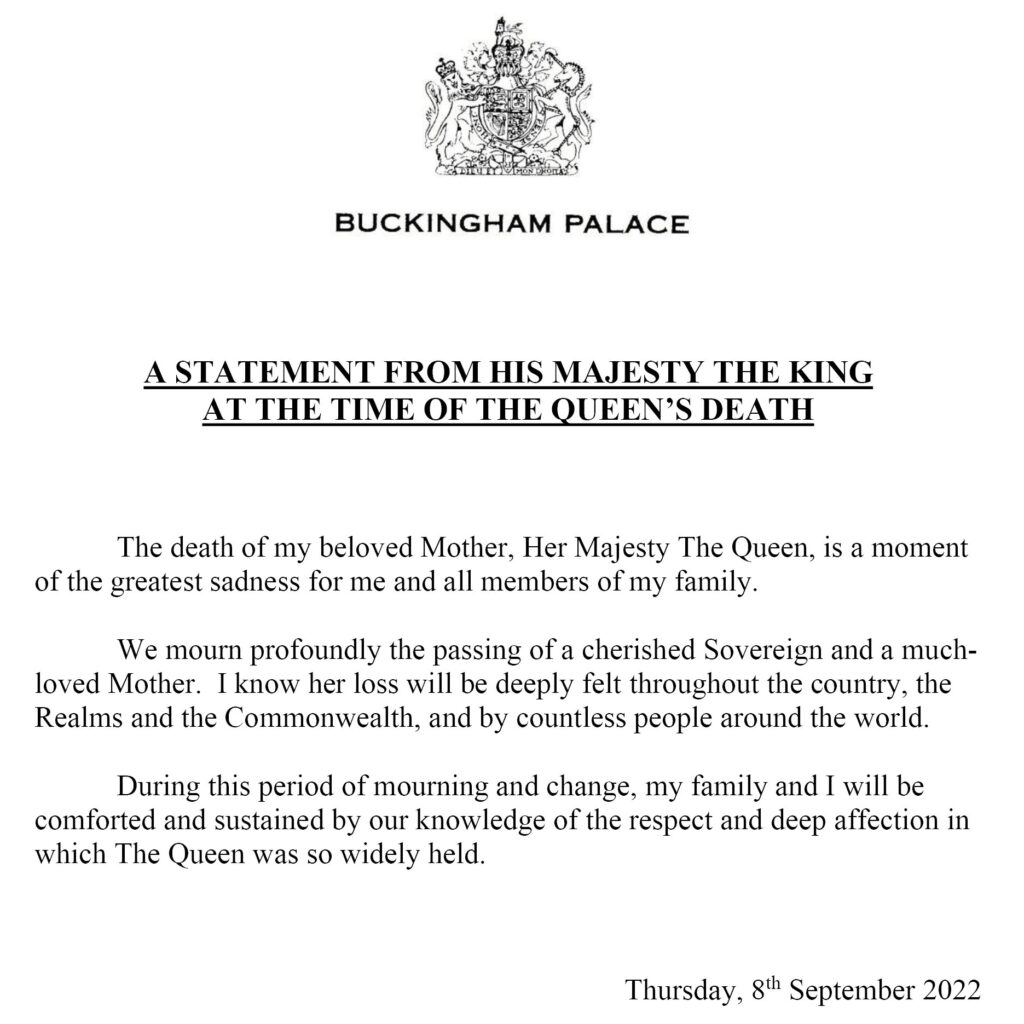 BUCKINGHAM PALACE

A STATEMENT FROM HIS MAJESTY THE KING
AT THE TIME OF THE QUEEN'S DEATH

The death of my beloved Mother, Her Majesty The Queen, is a moment of the greatest sadness for me and all members of my family.

We mourn profoundly the passing of a cherished Sovereign and a much-loved Mother. I know her loss will be deeply felt throughout the country, the Realms and the Commonwealth, and by countless people around the world.

During this period of mourning and change, my family and I will be comforted and sustained by our knowledge of the respect and deep affection in which The Queen was so widely held.

Thursday, 8th September 2022